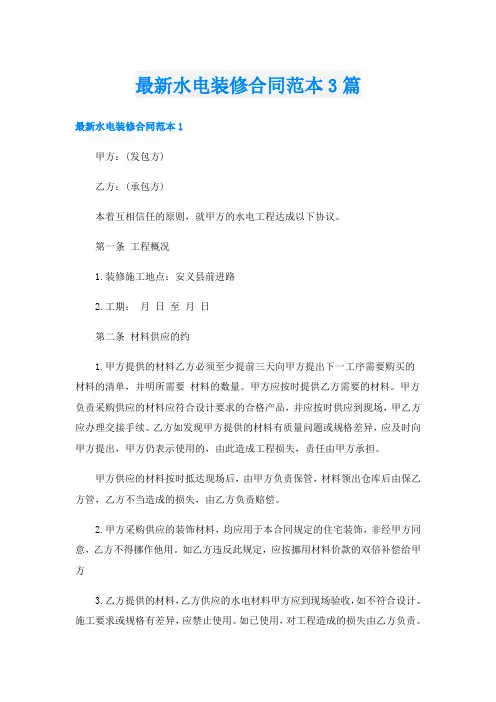 最新水电装修合同范本3篇

最新水电装修合同范本1

甲方：(发包方)

乙方：(承包方)

本着互相信任的原则，就甲方的水电工程达成以下协议。

第一条 工程概况

1.装修施工地点：安义县前进路

2.工期： 月 日 至 月 日

第二条 材料供应的约

1.甲方提供的材料乙方必须至少提前三天向甲方提出下一工序需要购买的材料的清单，并明所需要 材料的数量。甲方应按时提供乙方需要的材料。甲方负责采购供应的材料应符合设计要求的合格产品，并应按时供应到现场，甲乙方应办理交接手续。乙方如发现甲方提供的材料有质量问题或规格差异，应及时向甲方提出，甲方仍表示使用的，由此造成工程损失，责任由甲方承担。

甲方供应的材料按时抵达现场后，由甲方负责保管，材料领出仓库后由保乙方管，乙方不当造成的损失，由乙方负责赔偿。

2.甲方采购供应的装饰材料，均应用于本合同规定的住宅装饰，非经甲方同意，乙方不得挪作他用。如乙方违反此规定，应按挪用材料价款的双倍补偿给甲方

3.乙方提供的材料，乙方供应的水电材料甲方应到现场验收，如不符合设计、施工要求或规格有差异，应禁止使用。如已使用，对工程造成的损失由乙方负责。